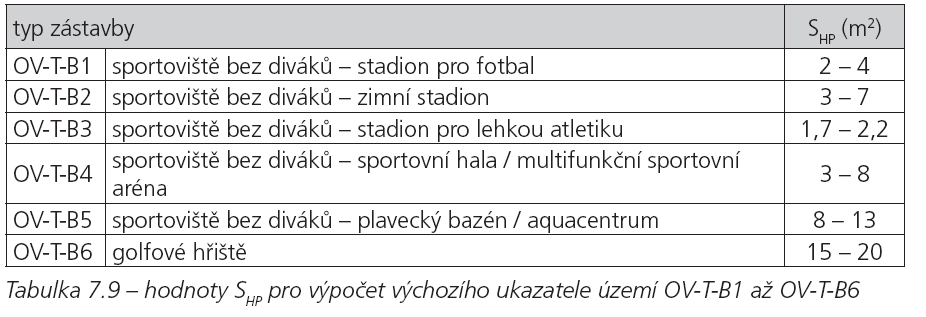 | typ zástavby | | $S_{HP}$ ($m^2$) |
|---|---|---|
| OV-T-B1 | sportoviště bez diváků – stadion pro fotbal | 2 – 4 |
| OV-T-B2 | sportoviště bez diváků – zimní stadion | 3 – 7 |
| OV-T-B3 | sportoviště bez diváků – stadion pro lehkou atletiku | 1,7 – 2,2 |
| OV-T-B4 | sportoviště bez diváků – sportovní hala / multifunkční sportovní aréna | 3 – 8 |
| OV-T-B5 | sportoviště bez diváků – plavecký bazén / aquacentrum | 8 – 13 |
| OV-T-B6 | golfové hřiště | 15 – 20 |

Tabulka 7.9 – hodnoty $S_{HP}$ pro výpočet výchozího ukazatele území OV-T-B1 až OV-T-B6